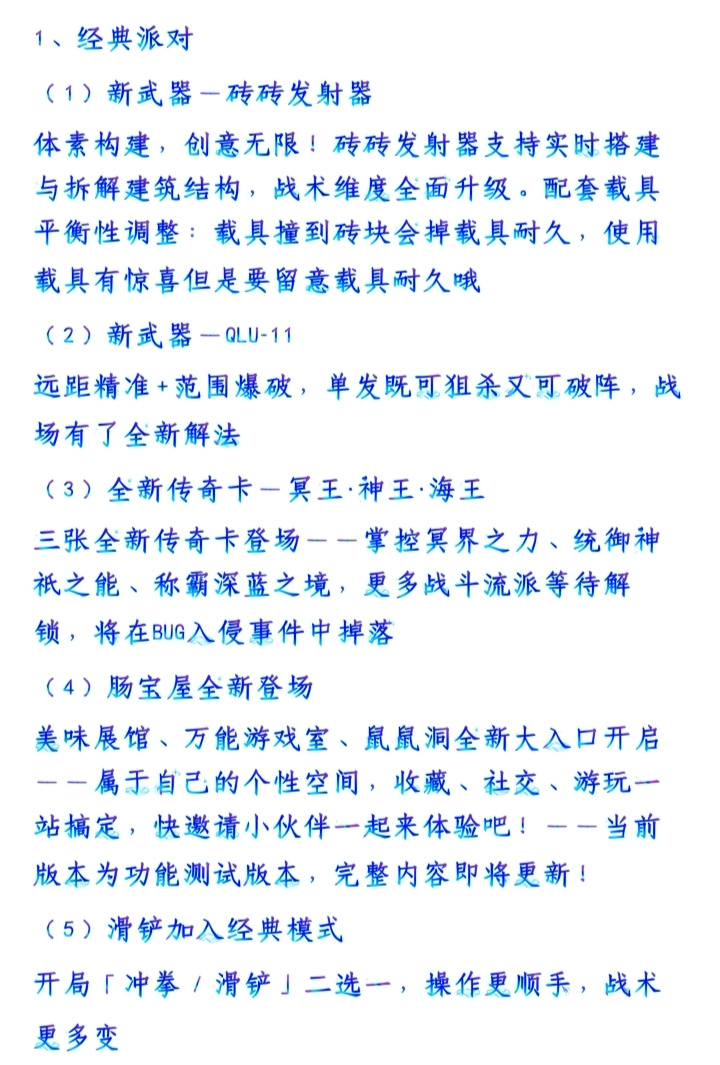 1、经典派对

（1）新武器—砖砖发射器

体素构建，创意无限！砖砖发射器支持实时搭建与拆解建筑结构，战术维度全面升级。配套载具平衡性调整：载具撞到砖块会掉载具耐久，使用载具有惊喜但是要留意载具耐久哦

（2）新武器—QLU-11

远距精准+范围爆破，单发既可狙杀又可破阵，战场有了全新解法

（3）全新传奇卡—冥王·神王·海王

三张全新传奇卡登场——掌控冥界之力、统御神祇之能、称霸深蓝之境，更多战斗流派等待解锁，将在BUG入侵事件中掉落

（4）肠宝屋全新登场

美味展馆、万能游戏室、鼠鼠洞全新大入口开启——属于自己的个性空间，收藏、社交、游玩一站搞定，快邀请小伙伴一起来体验吧！——当前版本为功能测试版本，完整内容即将更新！

（5）滑铲加入经典模式

开局「冲拳 / 滑铲」二选一，操作更顺手，战术更多变